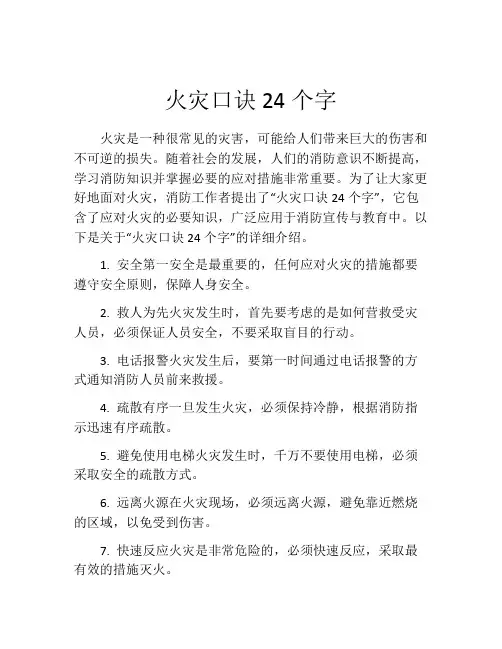 火灾口诀 24 个字

火灾是一种很常见的灾害，可能给人们带来巨大的伤害和不可逆的损失。随着社会的发展，人们的消防意识不断提高，学习消防知识并掌握必要的应对措施非常重要。为了让大家更好地面对火灾，消防工作者提出了“火灾口诀 24 个字”，它包含了应对火灾的必要知识，广泛应用于消防宣传与教育中。以下是关于“火灾口诀 24 个字”的详细介绍。

1. 安全第一安全是最重要的，任何应对火灾的措施都要遵守安全原则，保障人身安全。

2. 救人为先火灾发生时，首先要考虑的是如何营救受灾人员，必须保证人员安全，不要采取盲目的行动。

3. 电话报警火灾发生后，要第一时间通过电话报警的方式通知消防人员前来救援。

4. 疏散有序一旦发生火灾，必须保持冷静，根据消防指示迅速有序疏散。

5. 避免使用电梯火灾发生时，千万不要使用电梯，必须采取安全的疏散方式。

6. 远离火源在火灾现场，必须远离火源，避免靠近燃烧的区域，以免受到伤害。

7. 快速反应火灾是非常危险的，必须快速反应，采取最有效的措施灭火。